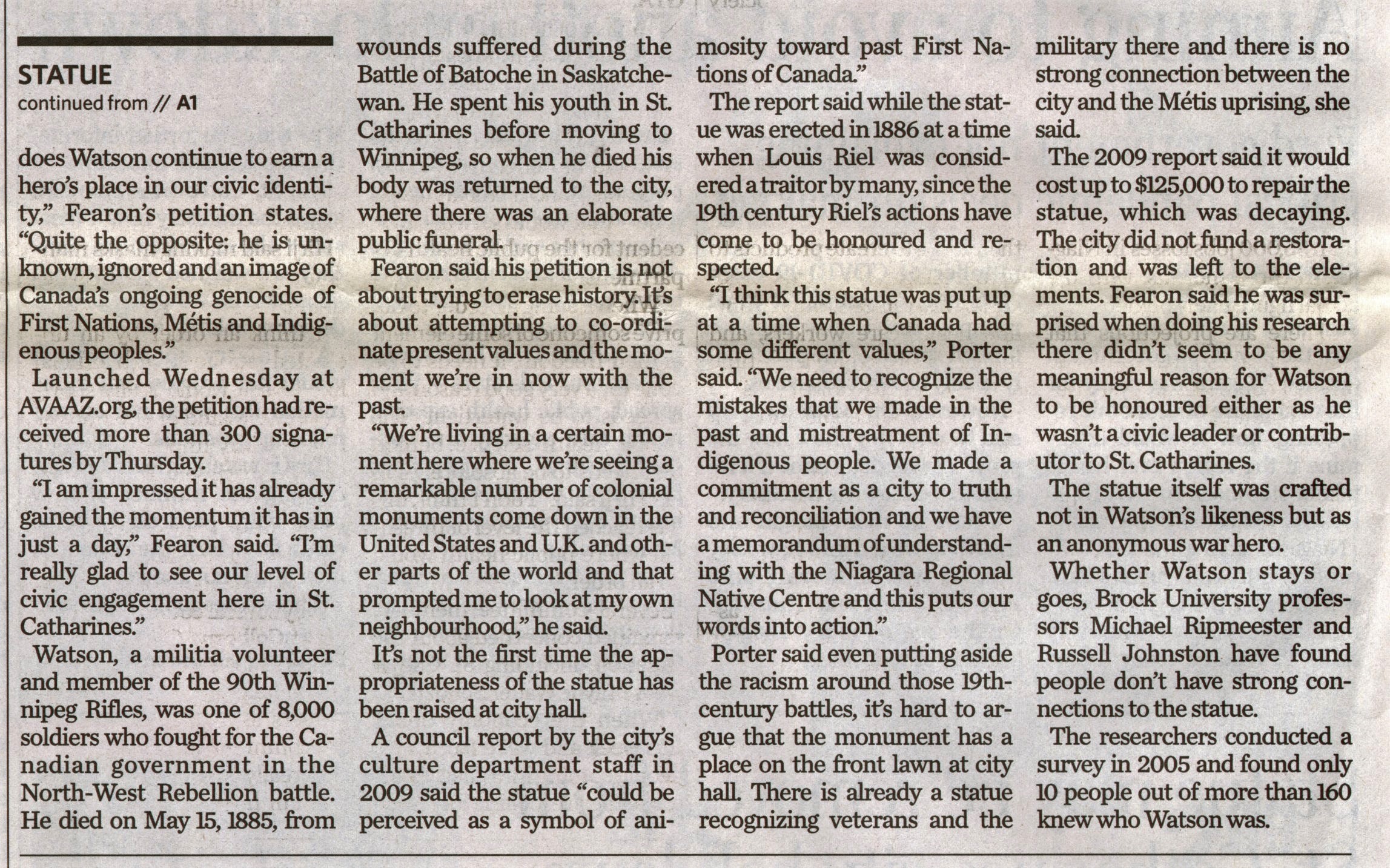 STATUE
continued from // A1

does Watson continue to earn a hero's place in our civic identity," Fearon's petition states. "Quite the opposite: he is unknown, ignored and an image of Canada's ongoing genocide of First Nations, Métis and Indigenous peoples."

Launched Wednesday at AVAAZ.org, the petition had received more than 300 signatures by Thursday.

"I am impressed it has already gained the momentum it has in just a day," Fearon said. "I'm really glad to see our level of civic engagement here in St. Catharines."

Watson, a militia volunteer and member of the 90th Winnipeg Rifles, was one of 8,000 soldiers who fought for the Canadian government in the North-West Rebellion battle. He died on May 15, 1885, from wounds suffered during the Battle of Batoche in Saskatchewan. He spent his youth in St. Catharines before moving to Winnipeg, so when he died his body was returned to the city, where there was an elaborate public funeral.

Fearon said his petition is not about trying to erase history. It's about attempting to co-ordinate present values and the moment we're in now with the past.

"We're living in a certain moment here where we're seeing a remarkable number of colonial monuments come down in the United States and U.K. and other parts of the world and that prompted me to look at my own neighbourhood," he said.

It's not the first time the appropriateness of the statue has been raised at city hall.

A council report by the city's culture department staff in 2009 said the statue "could be perceived as a symbol of animosity toward past First Nations of Canada."

The report said while the statue was erected in 1886 at a time when Louis Riel was considered a traitor by many, since the 19th century Riel's actions have come to be honoured and respected.

"I think this statue was put up at a time when Canada had some different values," Porter said. "We need to recognize the mistakes that we made in the past and mistreatment of Indigenous people. We made a commitment as a city to truth and reconciliation and we have a memorandum of understanding with the Niagara Regional Native Centre and this puts our words into action."

Porter said even putting aside the racism around those 19th-century battles, it's hard to argue that the monument has a place on the front lawn at city hall. There is already a statue recognizing veterans and the military there and there is no strong connection between the city and the Métis uprising, she said.

The 2009 report said it would cost up to $125,000 to repair the statue, which was decaying. The city did not fund a restoration and was left to the elements. Fearon said he was surprised when doing his research there didn't seem to be any meaningful reason for Watson to be honoured either as he wasn't a civic leader or contributor to St. Catharines.

The statue itself was crafted not in Watson's likeness but as an anonymous war hero.

Whether Watson stays or goes, Brock University professors Michael Ripmeester and Russell Johnston have found people don't have strong connections to the statue.

The researchers conducted a survey in 2005 and found only 10 people out of more than 160 knew who Watson was.